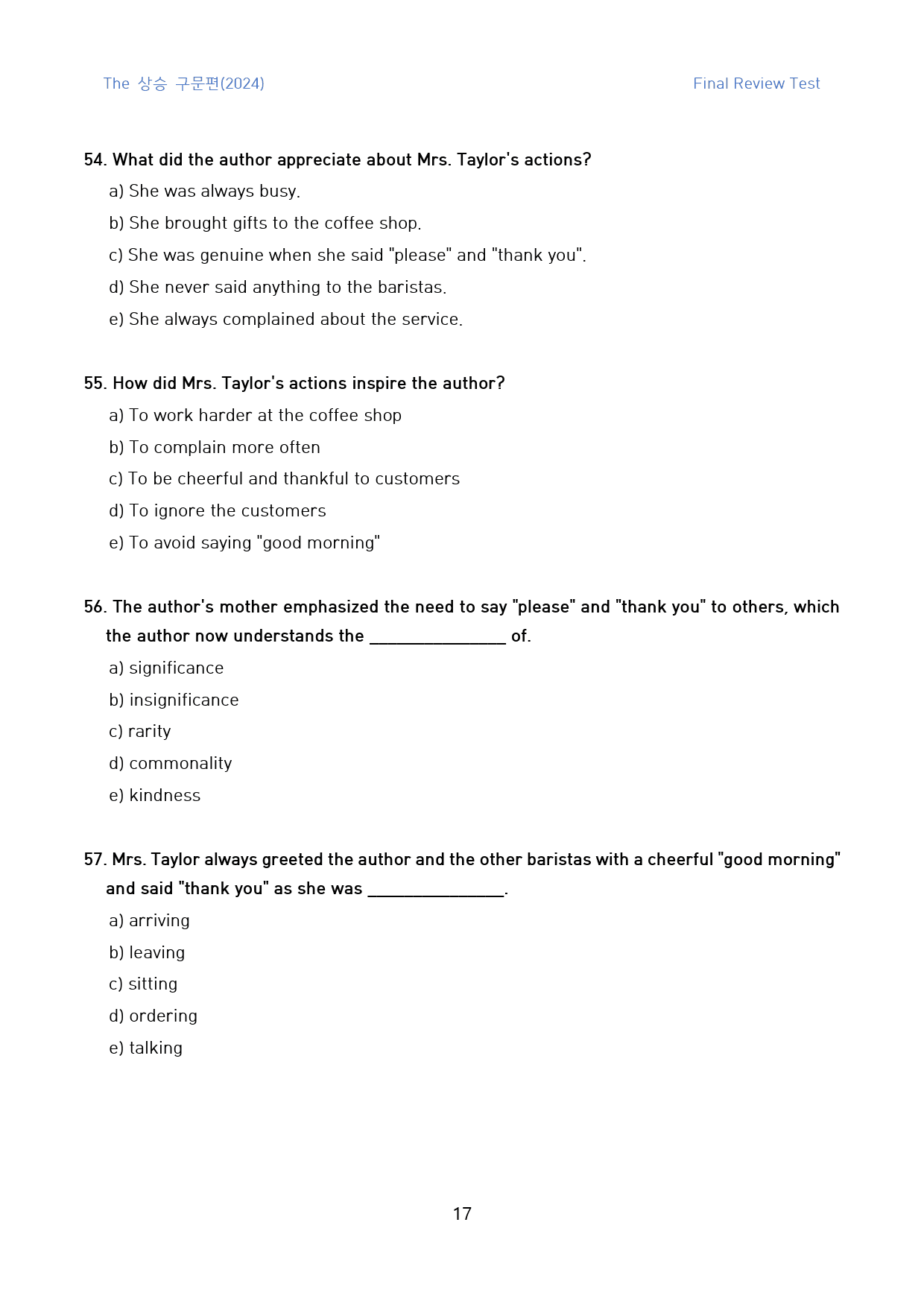 The 상승 구문편(2024)

Final Review Test

54. What did the author appreciate about Mrs. Taylor's actions?

a) She was always busy.

b) She brought gifts to the coffee shop.

c) She was genuine when she said "please" and "thank you".

d) She never said anything to the baristas.

e) She always complained about the service.

55. How did Mrs. Taylor's actions inspire the author?

a) To work harder at the coffee shop

b) To complain more often

c) To be cheerful and thankful to customers

d) To ignore the customers

e) To avoid saying "good morning"

56. The author's mother emphasized the need to say "please" and "thank you" to others, which the author now understands the ____ of.

a) significance

b) insignificance

c) rarity

d) commonality

e) kindness

57. Mrs. Taylor always greeted the author and the other baristas with a cheerful "good morning" and said "thank you" as she was ____.

a) arriving

b) leaving

c) sitting

d) ordering

e) talking

17